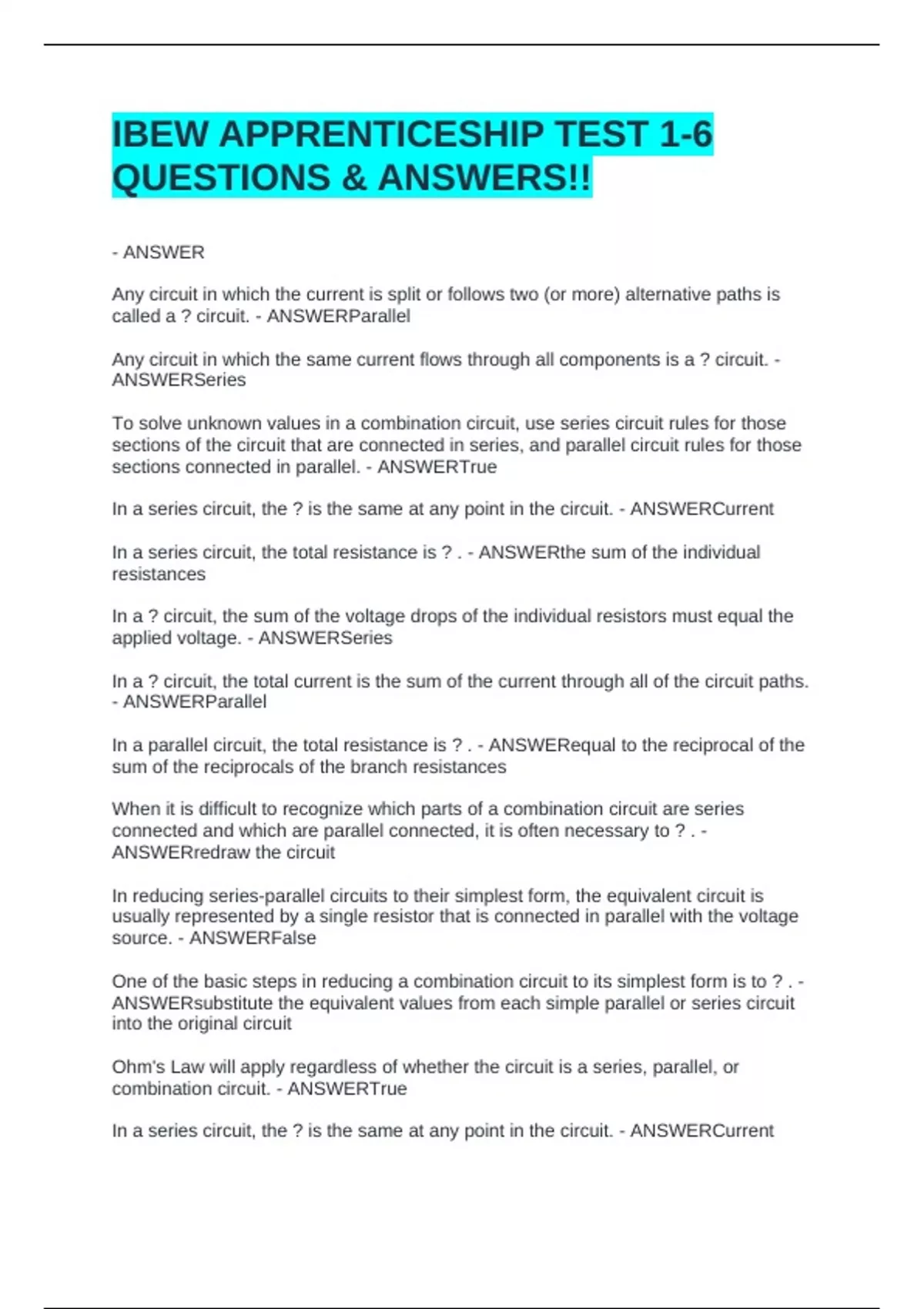 IBEW APPRENTICESHIP TEST 1-6 QUESTIONS & ANSWERS!!

- ANSWER

Any circuit in which the current is split or follows two (or more) alternative paths is called a ? circuit. - ANSWERParallel

Any circuit in which the same current flows through all components is a ? circuit. - ANSWERSeries

To solve unknown values in a combination circuit, use series circuit rules for those sections of the circuit that are connected in series, and parallel circuit rules for those sections connected in parallel. - ANSWERTrue

In a series circuit, the ? is the same at any point in the circuit. - ANSWERCurrent

In a series circuit, the total resistance is ? . - ANSWERthe sum of the individual resistances

In a ? circuit, the sum of the voltage drops of the individual resistors must equal the applied voltage. - ANSWERSeries

In a ? circuit, the total current is the sum of the current through all of the circuit paths. - ANSWERParallel

In a parallel circuit, the total resistance is ? . - ANSWERequal to the reciprocal of the sum of the reciprocals of the branch resistances

When it is difficult to recognize which parts of a combination circuit are series connected and which are parallel connected, it is often necessary to ? . - ANSWERredraw the circuit

In reducing series-parallel circuits to their simplest form, the equivalent circuit is usually represented by a single resistor that is connected in parallel with the voltage source. - ANSWERFalse

One of the basic steps in reducing a combination circuit to its simplest form is to ? . - ANSWERsubstitute the equivalent values from each simple parallel or series circuit into the original circuit

Ohm's Law will apply regardless of whether the circuit is a series, parallel, or combination circuit. - ANSWERTrue

In a series circuit, the ? is the same at any point in the circuit. - ANSWERCurrent